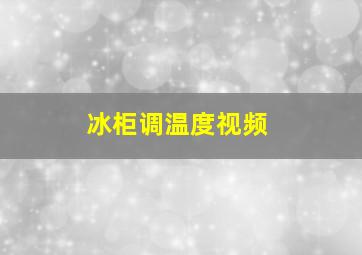 冰柜调温度视频